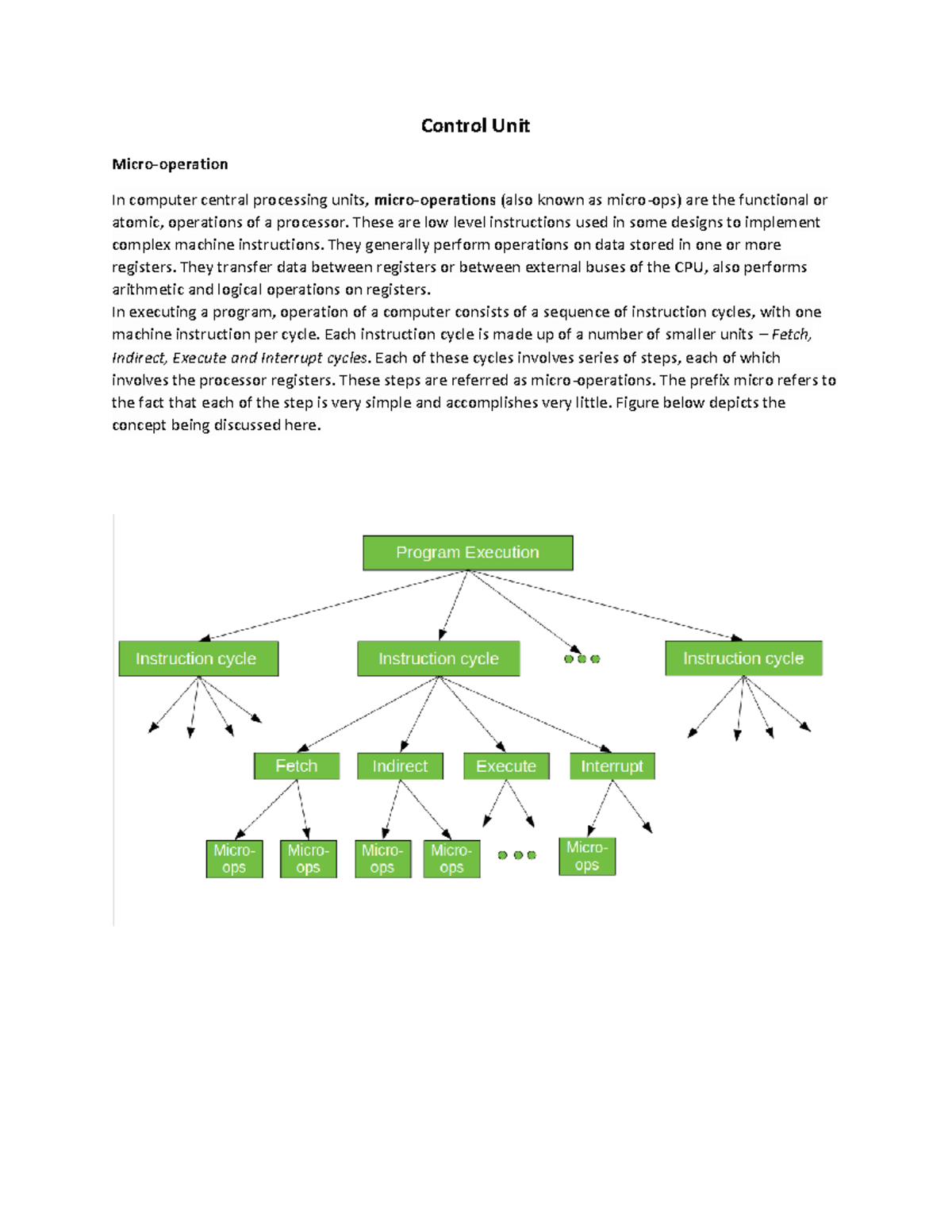 Control Unit

Micro-operation

In computer central processing units, micro-operations (also known as micro-ops) are the functional or atomic, operations of a processor. These are low level instructions used in some designs to implement complex machine instructions. They generally perform operations on data stored in one or more registers. They transfer data between registers or between external buses of the CPU, also performs arithmetic and logical operations on registers.

In executing a program, operation of a computer consists of a sequence of instruction cycles, with one machine instruction per cycle. Each instruction cycle is made up of a number of smaller units – Fetch, Indirect, Execute and Interrupt cycles. Each of these cycles involves series of steps, each of which involves the processor registers. These steps are referred as micro-operations. The prefix micro refers to the fact that each of the step is very simple and accomplishes very little. Figure below depicts the concept being discussed here.

Program Execution

Instruction cycle

Instruction cycle

Instruction cycle

Fetch

Indirect

Execute

Interrupt

Micro-ops

Micro-ops

Micro-ops

Micro-ops

Micro-ops